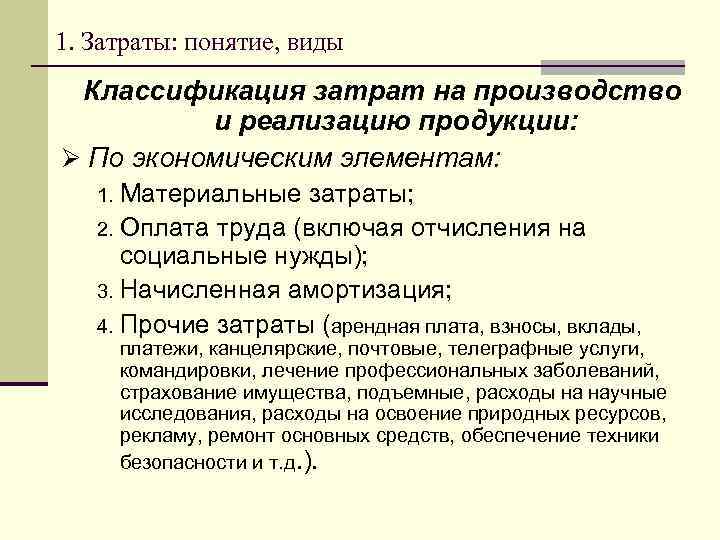 1. Затраты: понятие, виды

Классификация затрат на производство и реализацию продукции:

➢ По экономическим элементам:

1. Материальные затраты;
2. Оплата труда (включая отчисления на социальные нужды);
3. Начисленная амортизация;
4. Прочие затраты (арендная плата, взносы, вклады, платежи, канцелярские, почтовые, телеграфные услуги, командировки, лечение профессиональных заболеваний, страхование имущества, подъемные, расходы на научные исследования, расходы на освоение природных ресурсов, рекламу, ремонт основных средств, обеспечение техники безопасности и т.д.).